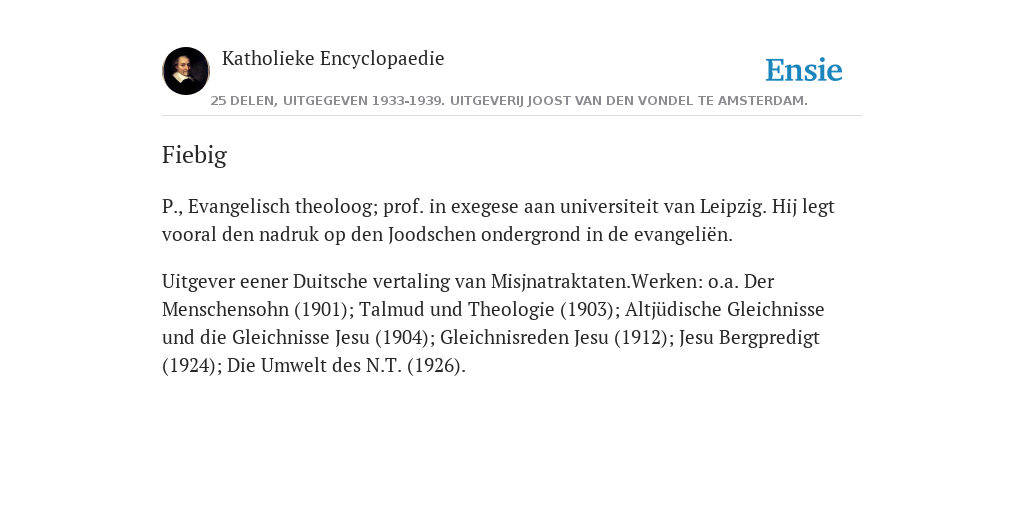 Katholieke Encyclopaedie

Ensie

25 DELEN, UITGEGEVEN 1933-1939. UITGEVERIJ JOOST VAN DEN VONDEL TE AMSTERDAM.

Fiebig

P., Evangelisch theoloog; prof. in exegese aan universiteit van Leipzig. Hij legt vooral den nadruk op den Joodschen ondergrond in de evangeliën.

Uitgever eener Duitsche vertaling van Misjnatraktaten.Werken: o.a. Der Menschensohn (1901); Talmud und Theologie (1903); Altjüdische Gleichnisse und die Gleichnisse Jesu (1904); Gleichnisreden Jesu (1912); Jesu Bergpredigt (1924); Die Umwelt des N.T. (1926).